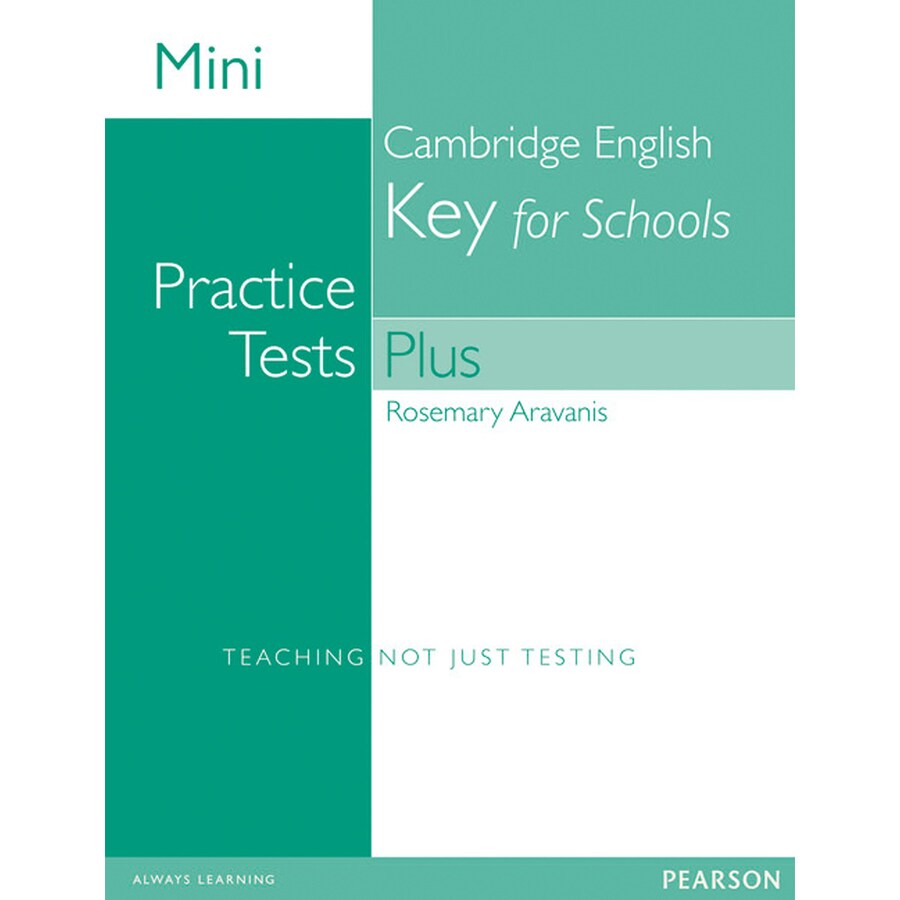 Mini

Cambridge English
Key for Schools

Practice
Tests

Plus

Rosemary Aravanis

TEACHING NOT JUST TESTING

ALWAYS LEARNING

PEARSON